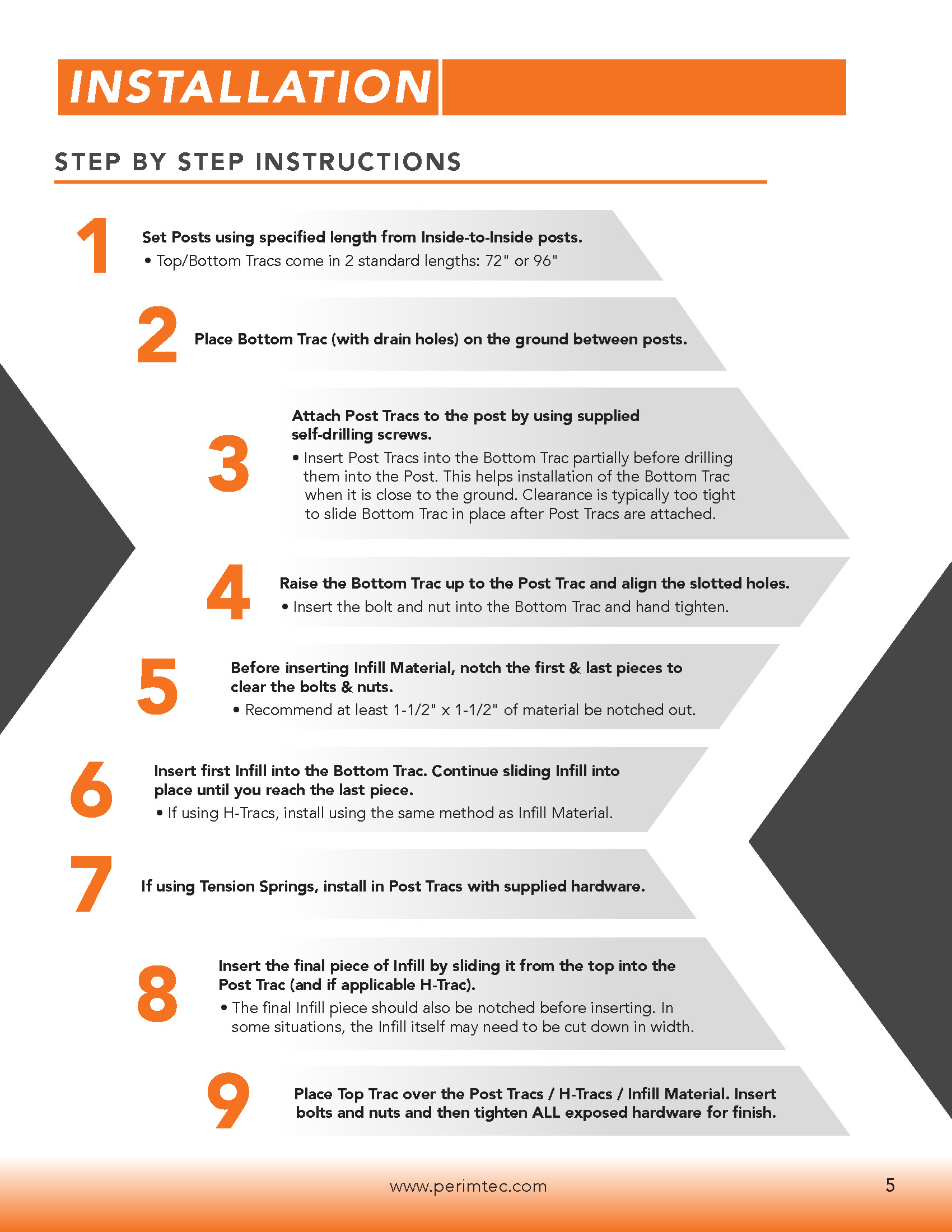 INSTALLATION

STEP BY STEP INSTRUCTIONS

1

Set Posts using specified length from Inside-to-Inside posts.

• Top/Bottom Tracs come in 2 standard lengths: 72" or 96"

2

Place Bottom Trac (with drain holes) on the ground between posts.

3

Attach Post Tracs to the post by using supplied self-drilling screws.

• Insert Post Tracs into the Bottom Trac partially before drilling them into the Post. This helps installation of the Bottom Trac when it is close to the ground. Clearance is typically too tight to slide Bottom Trac in place after Post Tracs are attached.

4

Raise the Bottom Trac up to the Post Trac and align the slotted holes.

• Insert the bolt and nut into the Bottom Trac and hand tighten.

5

Before inserting Infill Material, notch the first & last pieces to clear the bolts & nuts.

• Recommend at least 1-1/2" x 1-1/2" of material be notched out.

6

Insert first Infill into the Bottom Trac. Continue sliding Infill into place until you reach the last piece.

• If using H-Tracs, install using the same method as Infill Material.

7

If using Tension Springs, install in Post Tracs with supplied hardware.

8

Insert the final piece of Infill by sliding it from the top into the Post Trac (and if applicable H-Trac).

• The final Infill piece should also be notched before inserting. In some situations, the Infill itself may need to be cut down in width.

9

Place Top Trac over the Post Tracs / H-Tracs / Infill Material. Insert bolts and nuts and then tighten ALL exposed hardware for finish.

www.perimtec.com

5